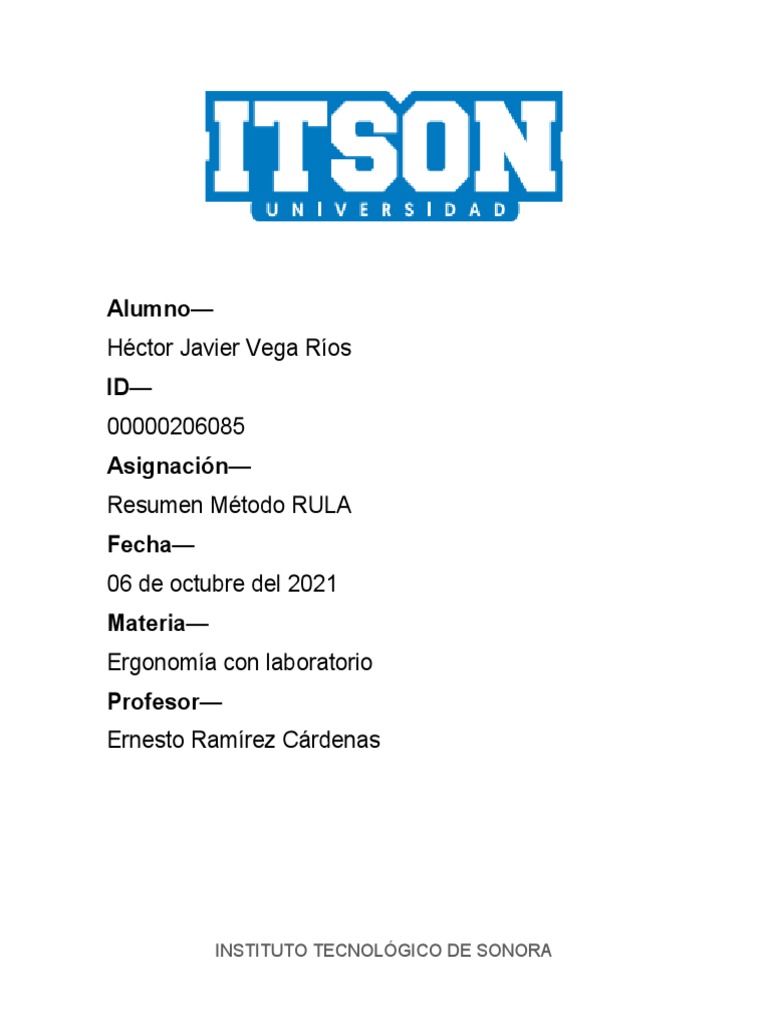 ITSON
UNIVERSIDAD

Alumno—

Héctor Javier Vega Ríos

ID—

00000206085

Asignación—

Resumen Método RULA

Fecha—

06 de octubre del 2021

Materia—

Ergonomía con laboratorio

Profesor—

Ernesto Ramírez Cárdenas

INSTITUTO TECNOLÓGICO DE SONORA